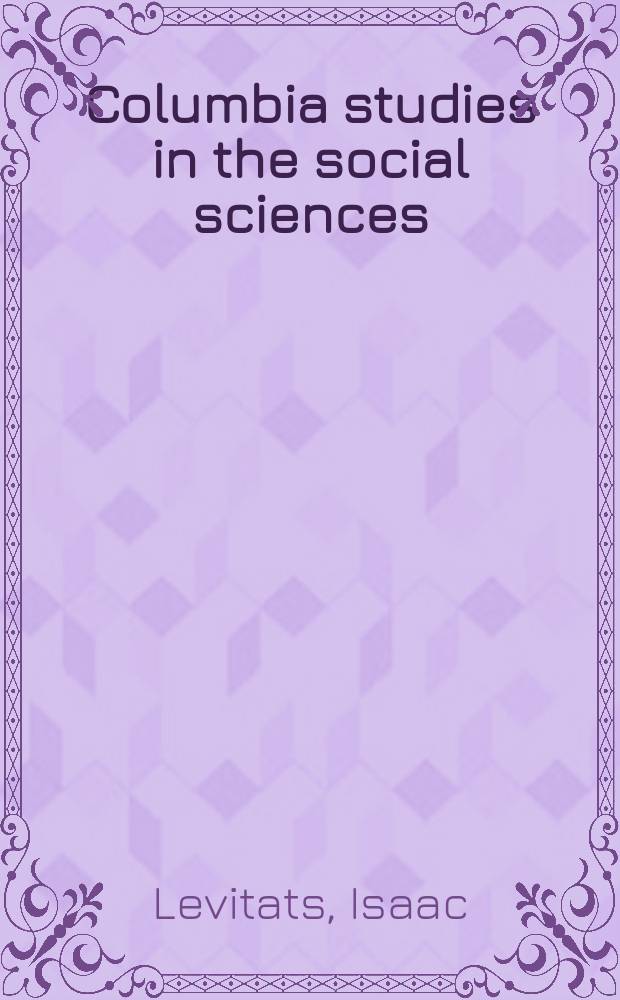 Columbia studies in the social sciences

Levitats, Isaac